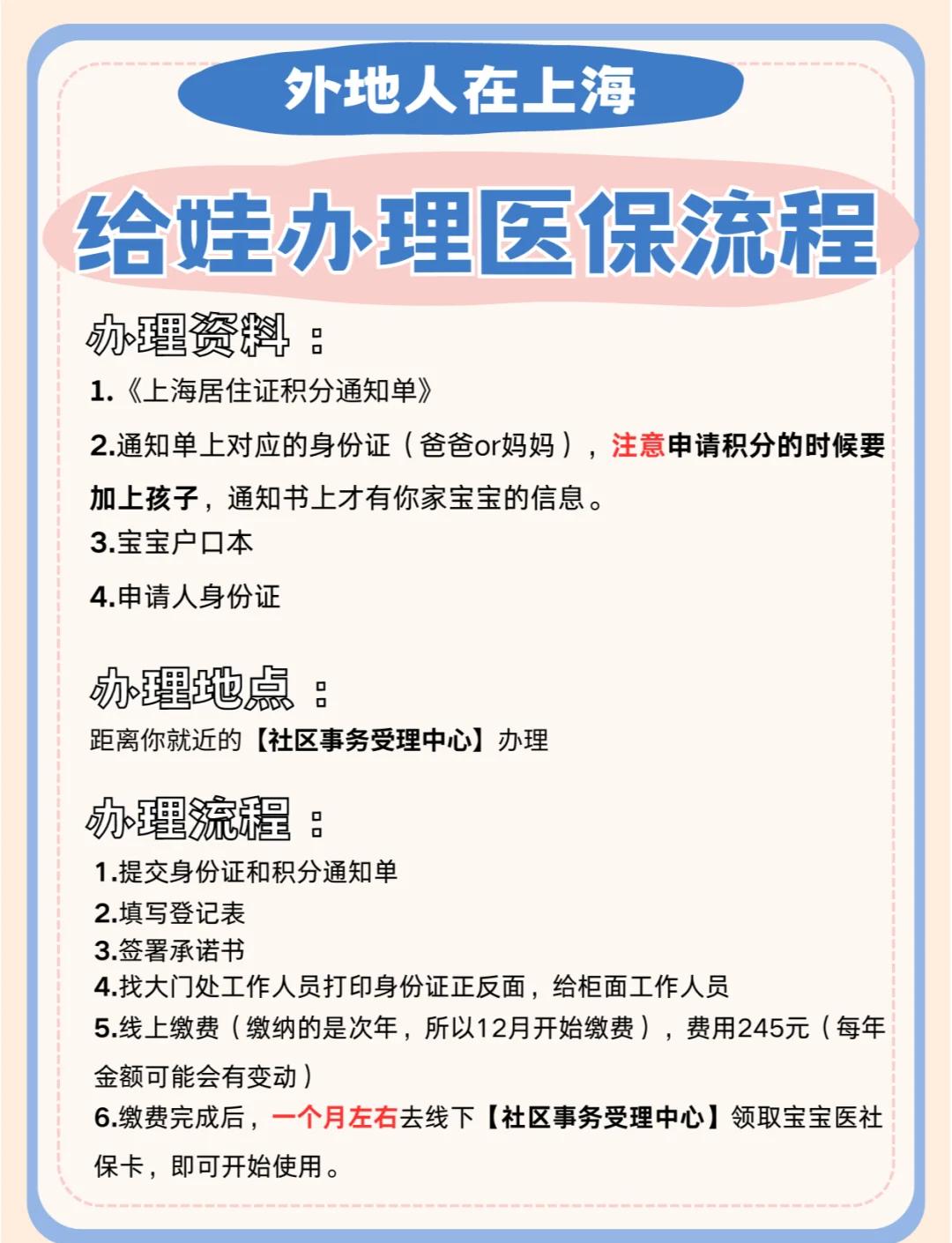 外地人在上海

给娃办理医保流程

办理资料：

1.《上海居住证积分通知单》

2.通知单上对应的身份证（爸爸or妈妈），注意申请积分的时候要加上孩子，通知书上才有你家宝宝的信息。

3.宝宝户口本

4.申请人身份证

办理地点：

距离你就近的【社区事务受理中心】办理

办理流程：

1.提交身份证和积分通知单
2.填写登记表
3.签署承诺书
4.找大门处工作人员打印身份证正反面，给柜面工作人员
5.线上缴费（缴纳的是次年，所以12月开始缴费），费用245元（每年金额可能会有变动）
6.缴费完成后，一个月左右去线下【社区事务受理中心】领取宝宝医社保卡，即可开始使用。